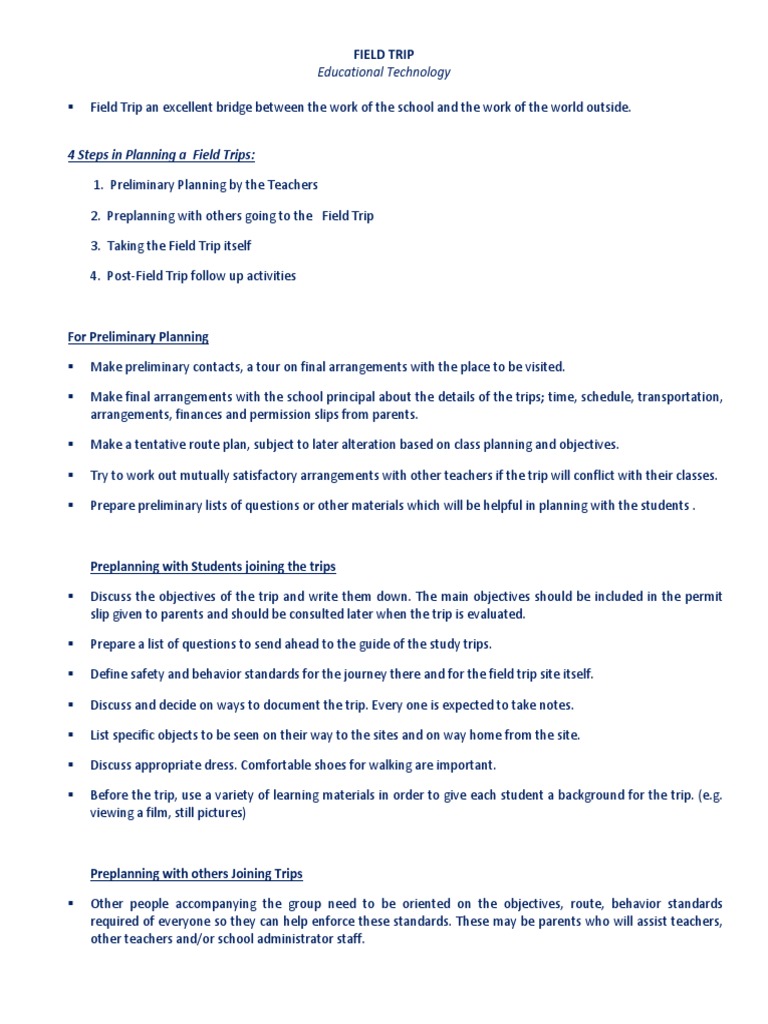 FIELD TRIP
Educational Technology

▪ Field Trip an excellent bridge between the work of the school and the work of the world outside.

4 Steps in Planning a Field Trips:

1. Preliminary Planning by the Teachers

2. Preplanning with others going to the Field Trip

3. Taking the Field Trip itself

4. Post-Field Trip follow up activities

For Preliminary Planning

▪ Make preliminary contacts, a tour on final arrangements with the place to be visited.

▪ Make final arrangements with the school principal about the details of the trips; time, schedule, transportation, arrangements, finances and permission slips from parents.

▪ Make a tentative route plan, subject to later alteration based on class planning and objectives.

▪ Try to work out mutually satisfactory arrangements with other teachers if the trip will conflict with their classes.

▪ Prepare preliminary lists of questions or other materials which will be helpful in planning with the students .

Preplanning with Students joining the trips

▪ Discuss the objectives of the trip and write them down. The main objectives should be included in the permit slip given to parents and should be consulted later when the trip is evaluated.

▪ Prepare a list of questions to send ahead to the guide of the study trips.

▪ Define safety and behavior standards for the journey there and for the field trip site itself.

▪ Discuss and decide on ways to document the trip. Every one is expected to take notes.

▪ List specific objects to be seen on their way to the sites and on way home from the site.

▪ Discuss appropriate dress. Comfortable shoes for walking are important.

▪ Before the trip, use a variety of learning materials in order to give each student a background for the trip. (e.g. viewing a film, still pictures)

Preplanning with others Joining Trips

▪ Other people accompanying the group need to be oriented on the objectives, route, behavior standards required of everyone so they can help enforce these standards. These may be parents who will assist teachers, other teachers and/or school administrator staff.